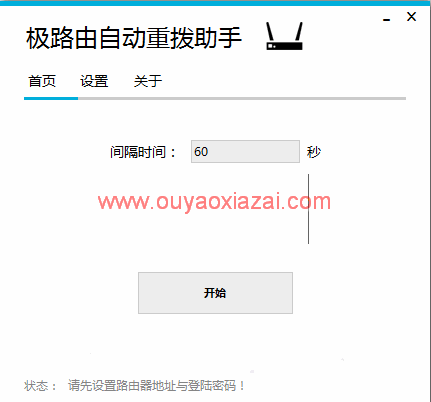 极路由自动重拨助手

首页 设置 关于

间隔时间： 60 秒

www.ouyaoxiazai.com

开始

状态： 请先设置路由器地址与登陆密码！